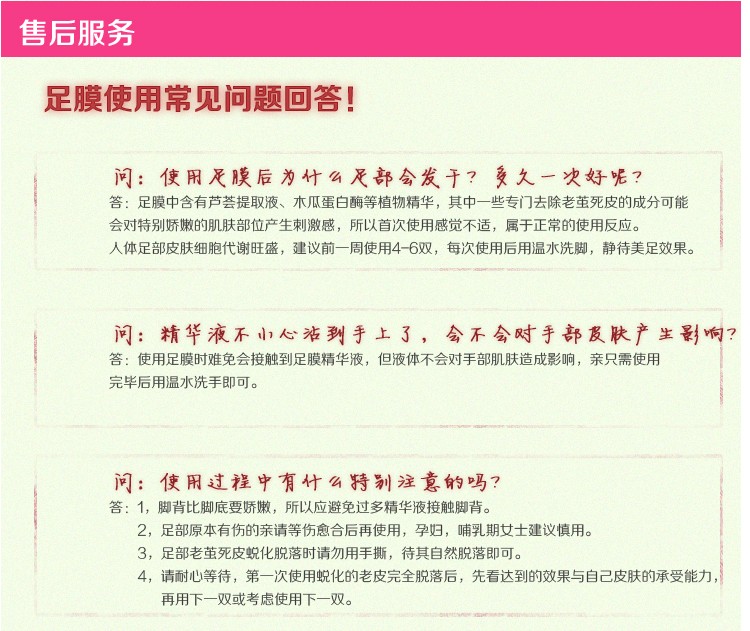 售后服务

足膜使用常见问题回答！

问：使用足膜后为什么足部会发干？多久一次好呢？

答：足膜中含有芦荟提取液、木瓜蛋白酶等植物精华，其中一些专门去除老茧死皮的成分可能会对特别娇嫩的肌肤部位产生刺激感，所以首次使用感觉不适，属于正常的使用反应。

人体足部皮肤细胞代谢旺盛，建议前一周使用4-6双，每次使用后用温水洗脚，静待美足效果。

问：精华液不小心沾到手上了，会不会对手部皮肤产生影响？

答：使用足膜时难免会接触到足膜精华液，但液体不会对手部肌肤造成影响，亲只需使用完毕后用温水洗手即可。

问：使用过程中有什么特别注意的吗？

答：1，脚背比脚底要娇嫩，所以应避免过多精华液接触脚背。

2，足部原本有伤的亲请等伤愈合后再使用，孕妇，哺乳期女士建议慎用。

3，足部老茧死皮蜕化脱落时请勿用手撕，待其自然脱落即可。

4，请耐心等待，第一次使用蜕化的老皮完全脱落后，先看达到的效果与自己皮肤的承受能力，再用下一双或考虑使用下一双。